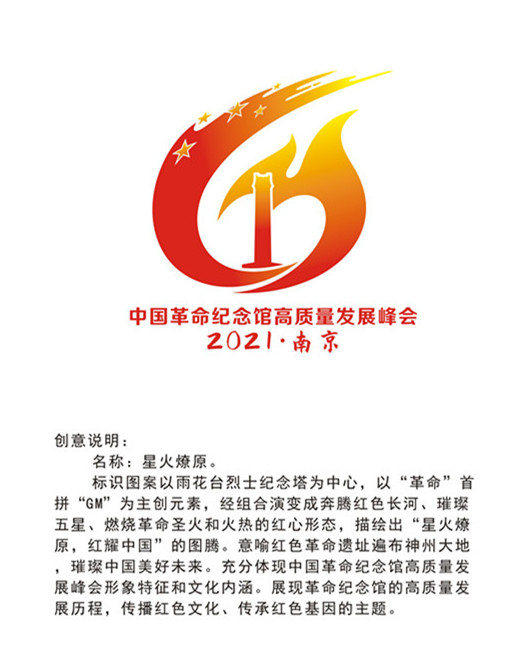 中国革命纪念馆高质量发展峰会
2021·南京

创意说明：

名称：星火燎原。

标识图案以雨花台烈士纪念塔为中心，以“革命”首拼“GM”为主创元素，经组合演变成奔腾红色长河、璀璨五星、燃烧革命圣火和火热的红心形态，描绘出“星火燎原，红耀中国”的图腾。意喻红色革命遗址遍布神州大地，璀璨中国美好未来。充分体现中国革命纪念馆高质量发展峰会形象特征和文化内涵。展现革命纪念馆的高质量发展历程，传播红色文化、传承红色基因的主题。